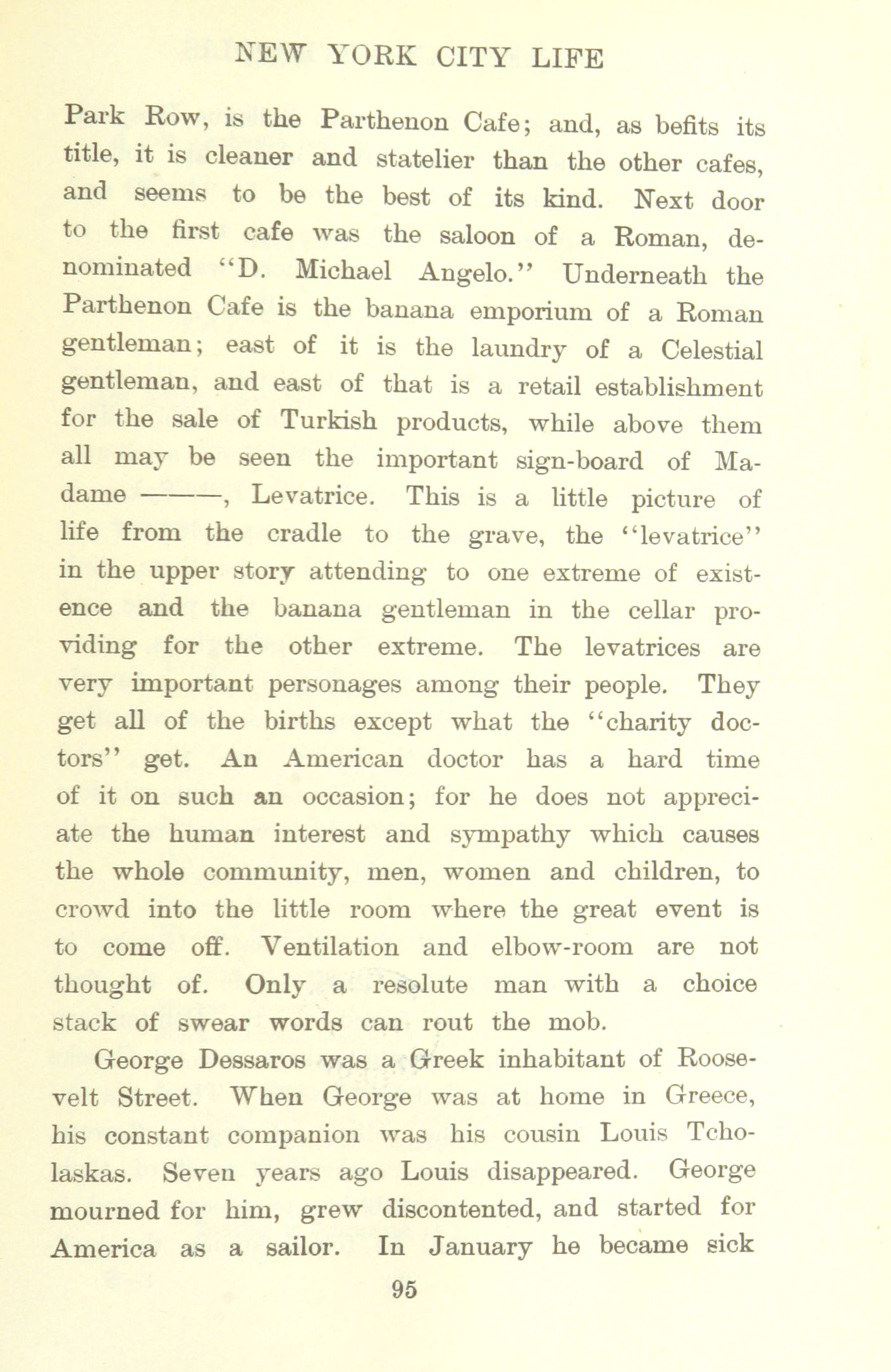 NEW YORK CITY LIFE

Park Row, is the Parthenon Cafe; and, as befits its title, it is cleaner and statelier than the other cafes, and seems to be the best of its kind. Next door to the first cafe was the saloon of a Roman, denominated "D. Michael Angelo." Underneath the Parthenon Cafe is the banana emporium of a Roman gentleman; east of it is the laundry of a Celestial gentleman, and east of that is a retail establishment for the sale of Turkish products, while above them all may be seen the important sign-board of Madame ———, Levatrice. This is a little picture of life from the cradle to the grave, the "levatrice" in the upper story attending to one extreme of existence and the banana gentleman in the cellar providing for the other extreme. The levatrices are very important personages among their people. They get all of the births except what the "charity doctors" get. An American doctor has a hard time of it on such an occasion; for he does not appreciate the human interest and sympathy which causes the whole community, men, women and children, to crowd into the little room where the great event is to come off. Ventilation and elbow-room are not thought of. Only a resolute man with a choice stack of swear words can rout the mob.

George Dessaros was a Greek inhabitant of Roosevelt Street. When George was at home in Greece, his constant companion was his cousin Louis Tcholaskas. Seven years ago Louis disappeared. George mourned for him, grew discontented, and started for America as a sailor. In January he became sick

95